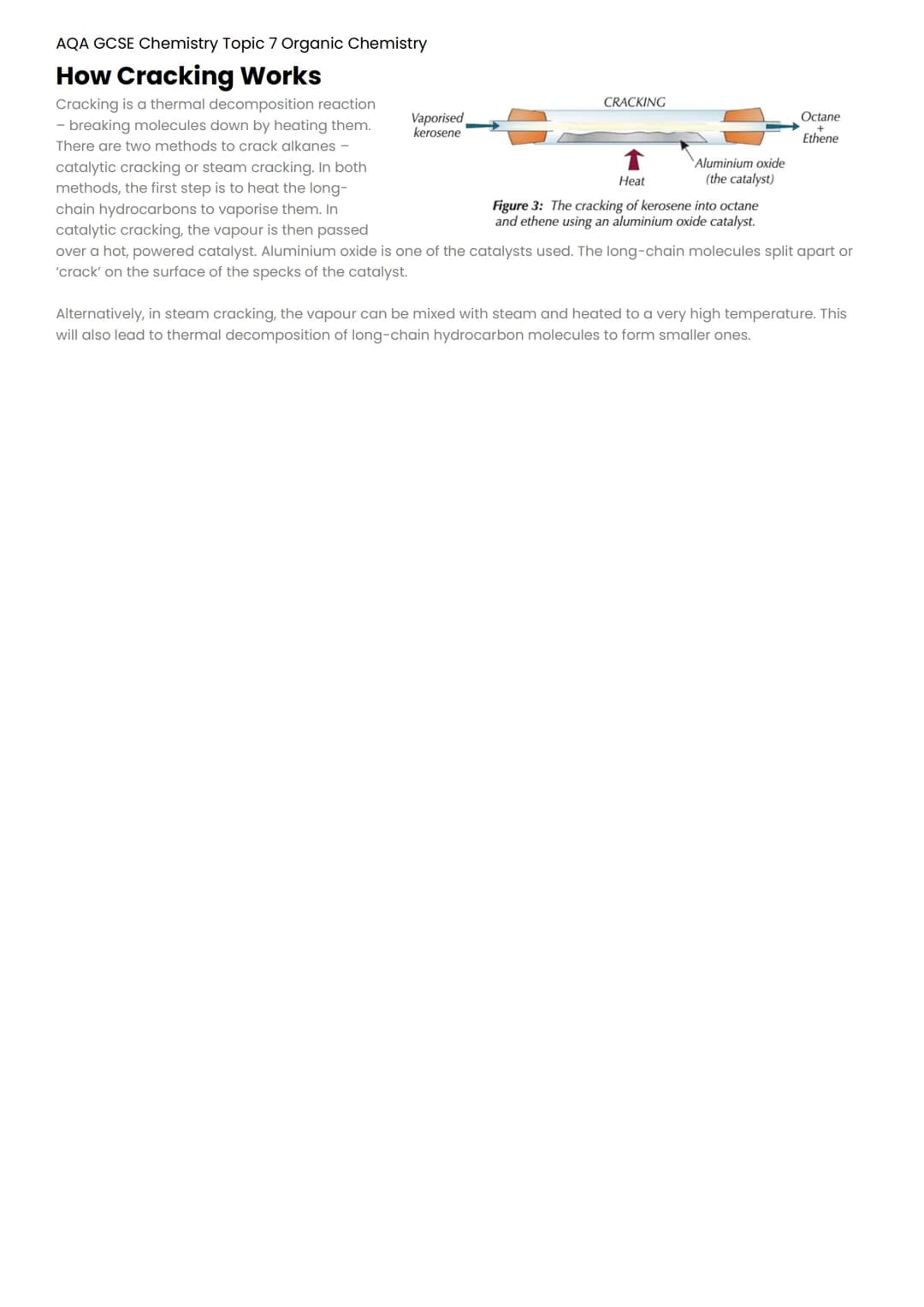 AQA GCSE Chemistry Topic 7 Organic Chemistry

How Cracking Works

Cracking is a thermal decomposition reaction – breaking molecules down by heating them. There are two methods to crack alkanes – catalytic cracking or steam cracking. In both methods, the first step is to heat the long-chain hydrocarbons to vaporise them. In catalytic cracking, the vapour is then passed over a hot, powered catalyst. Aluminium oxide is one of the catalysts used. The long-chain molecules split apart or 'crack' on the surface of the specks of the catalyst.

CRACKING
Vaporised kerosene
Octane + Ethene
Heat
Aluminium oxide (the catalyst)

Figure 3: The cracking of kerosene into octane and ethene using an aluminium oxide catalyst.

Alternatively, in steam cracking, the vapour can be mixed with steam and heated to a very high temperature. This will also lead to thermal decomposition of long-chain hydrocarbon molecules to form smaller ones.